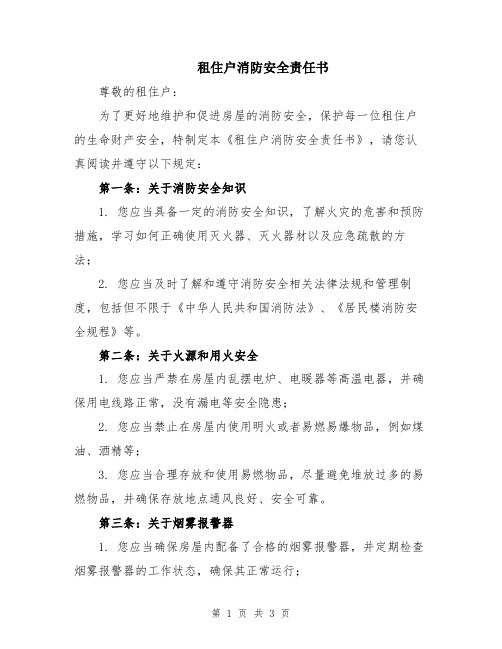 租住户消防安全责任书

尊敬的租住户：

为了更好地维护和促进房屋的消防安全，保护每一位租住户的生命财产安全，特制定本《租住户消防安全责任书》，请您认真阅读并遵守以下规定：

第一条：关于消防安全知识

1. 您应当具备一定的消防安全知识，了解火灾的危害和预防措施，学习如何正确使用灭火器、灭火器材以及应急疏散的方法；

2. 您应当及时了解和遵守消防安全相关法律法规和管理制度，包括但不限于《中华人民共和国消防法》、《居民楼消防安全规程》等。

第二条：关于火源和用火安全

1. 您应当严禁在房屋内乱摆电炉、电暖器等高温电器，并确保用电线路正常，没有漏电等安全隐患；

2. 您应当禁止在房屋内使用明火或者易燃易爆物品，例如煤油、酒精等；

3. 您应当合理存放和使用易燃物品，尽量避免堆放过多的易燃物品，并确保存放地点通风良好、安全可靠。

第三条：关于烟雾报警器

1. 您应当确保房屋内配备了合格的烟雾报警器，并定期检查烟雾报警器的工作状态，确保其正常运行；

第 1 页 共 3 页